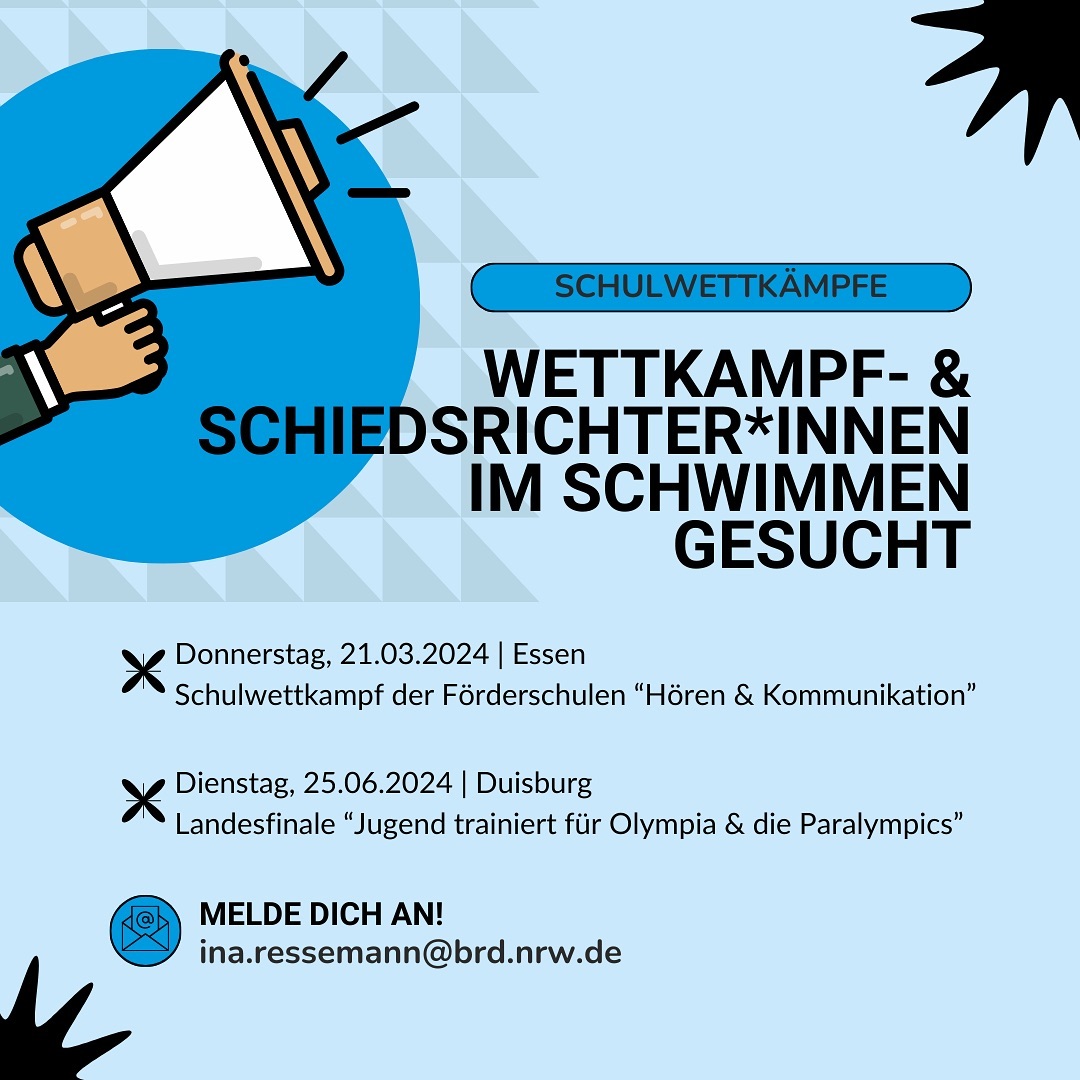 SCHULWETTKÄMPFE

WETTKAMPF- &
SCHIEDSRICHTER*INNEN
IM SCHWIMMEN
GESUCHT

Donnerstag, 21.03.2024 | Essen
Schulwettkampf der Förderschulen "Hören & Kommunikation"

Dienstag, 25.06.2024 | Duisburg
Landesfinale "Jugend trainiert für Olympia & die Paralympics"

MELDE DICH AN!
ina.ressemann@brd.nrw.de